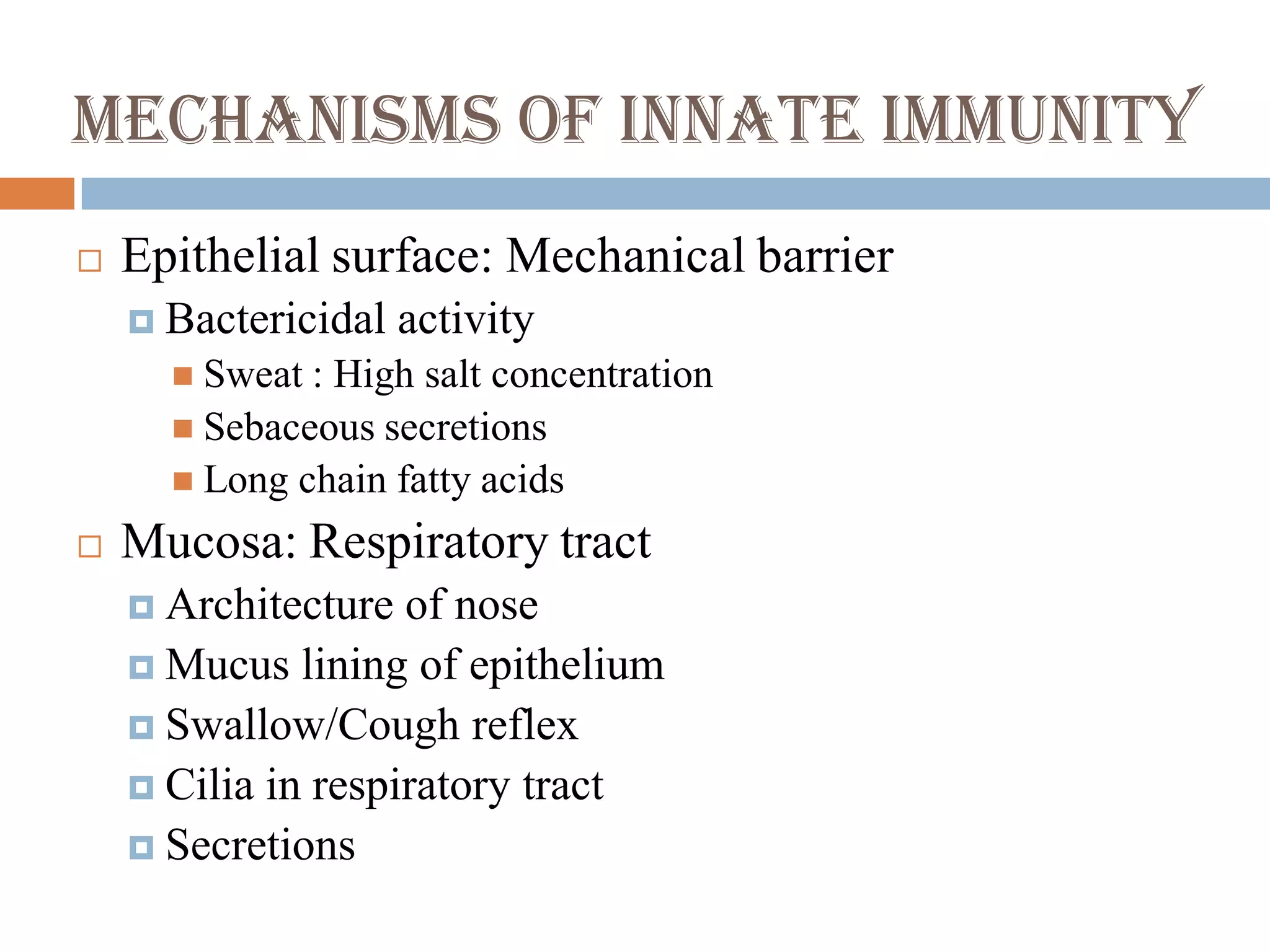 MECHANISMS OF INNATE IMMUNITY

Epithelial surface: Mechanical barrier

Bactericidal activity

Sweat : High salt concentration

Sebaceous secretions

Long chain fatty acids

Mucosa: Respiratory tract

Architecture of nose

Mucus lining of epithelium

Swallow/Cough reflex

Cilia in respiratory tract

Secretions